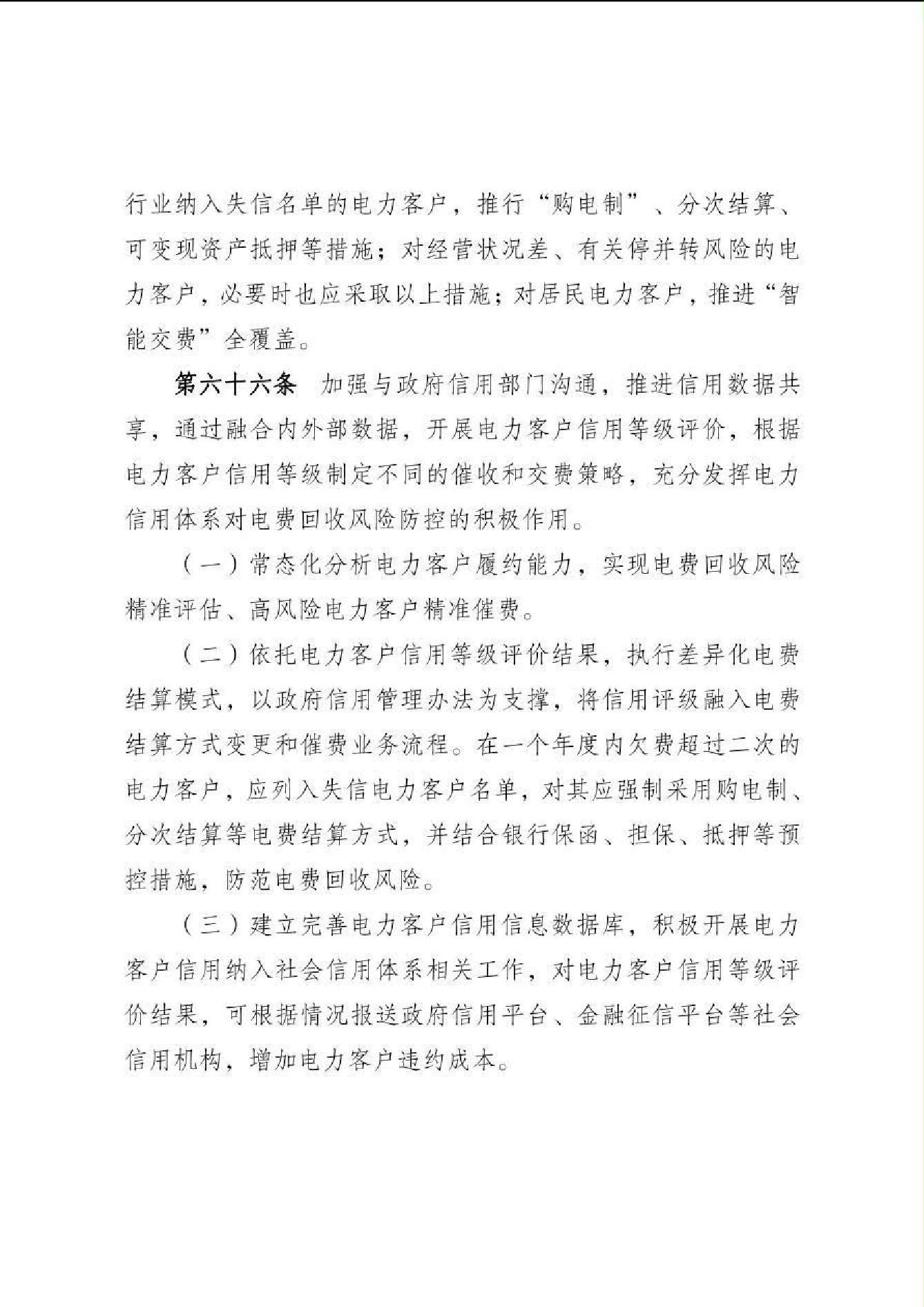 行业纳入失信名单的电力客户，推行“购电制”、分次结算、可变现资产抵押等措施；对经营状况差、有关停并转风险的电力客户，必要时也应采取以上措施；对居民电力客户，推进“智能交费”全覆盖。

第六十六条　加强与政府信用部门沟通，推进信用数据共享，通过融合内外部数据，开展电力客户信用等级评价，根据电力客户信用等级制定不同的催收和交费策略，充分发挥电力信用体系对电费回收风险防控的积极作用。

（一）常态化分析电力客户履约能力，实现电费回收风险精准评估、高风险电力客户精准催费。

（二）依托电力客户信用等级评价结果，执行差异化电费结算模式，以政府信用管理办法为支撑，将信用评级融入电费结算方式变更和催费业务流程。在一个年度内欠费超过二次的电力客户，应列入失信电力客户名单，对其应强制采用购电制、分次结算等电费结算方式，并结合银行保函、担保、抵押等预控措施，防范电费回收风险。

（三）建立完善电力客户信用信息数据库，积极开展电力客户信用纳入社会信用体系相关工作，对电力客户信用等级评价结果，可根据情况报送政府信用平台、金融征信平台等社会信用机构，增加电力客户违约成本。